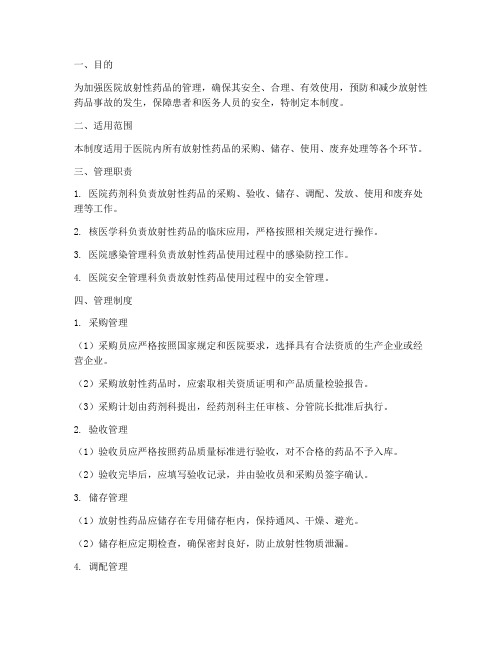 一、目的

为加强医院放射性药品的管理，确保其安全、合理、有效使用，预防和减少放射性药品事故的发生，保障患者和医务人员的安全，特制定本制度。

二、适用范围

本制度适用于医院内所有放射性药品的采购、储存、使用、废弃处理等各个环节。

三、管理职责

1. 医院药剂科负责放射性药品的采购、验收、储存、调配、发放、使用和废弃处理等工作。

2. 核医学科负责放射性药品的临床应用，严格按照相关规定进行操作。

3. 医院感染管理科负责放射性药品使用过程中的感染防控工作。

4. 医院安全管理科负责放射性药品使用过程中的安全管理。

四、管理制度

1. 采购管理

（1）采购员应严格按照国家规定和医院要求，选择具有合法资质的生产企业或经营企业。

（2）采购放射性药品时，应索取相关资质证明和产品质量检验报告。

（3）采购计划由药剂科提出，经药剂科主任审核、分管院长批准后执行。

2. 验收管理

（1）验收员应严格按照药品质量标准进行验收，对不合格的药品不予入库。

（2）验收完毕后，应填写验收记录，并由验收员和采购员签字确认。

3. 储存管理

（1）放射性药品应储存在专用储存柜内，保持通风、干燥、避光。

（2）储存柜应定期检查，确保密封良好，防止放射性物质泄漏。

4. 调配管理